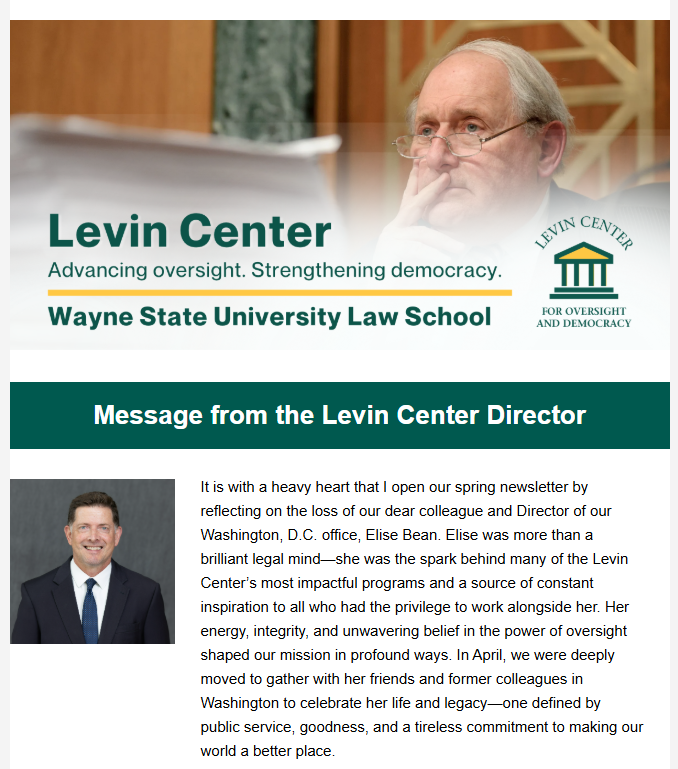 Levin Center
Advancing oversight. Strengthening democracy.
Wayne State University Law School

LEVIN CENTER
FOR OVERSIGHT AND DEMOCRACY

Message from the Levin Center Director

It is with a heavy heart that I open our spring newsletter by reflecting on the loss of our dear colleague and Director of our Washington, D.C. office, Elise Bean. Elise was more than a brilliant legal mind—she was the spark behind many of the Levin Center's most impactful programs and a source of constant inspiration to all who had the privilege to work alongside her. Her energy, integrity, and unwavering belief in the power of oversight shaped our mission in profound ways. In April, we were deeply moved to gather with her friends and former colleagues in Washington to celebrate her life and legacy—one defined by public service, goodness, and a tireless commitment to making our world a better place.